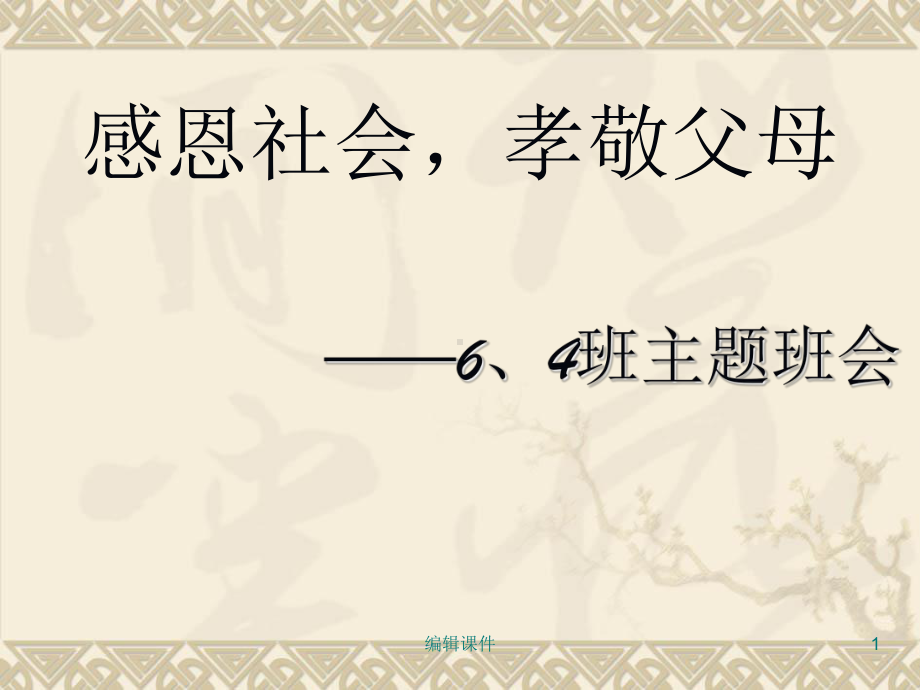 感恩社会，孝敬父母

——6、4班主题班会

编辑课件

1